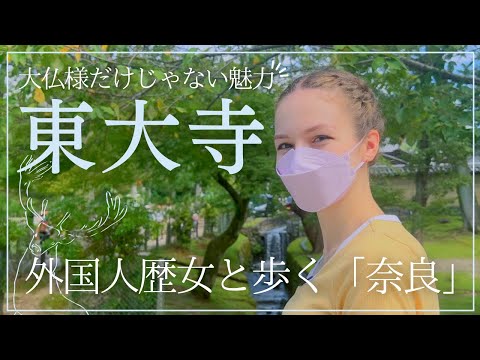 大仏様だけじゃない魅力

東大寺

外国人歴女と歩く「奈良」